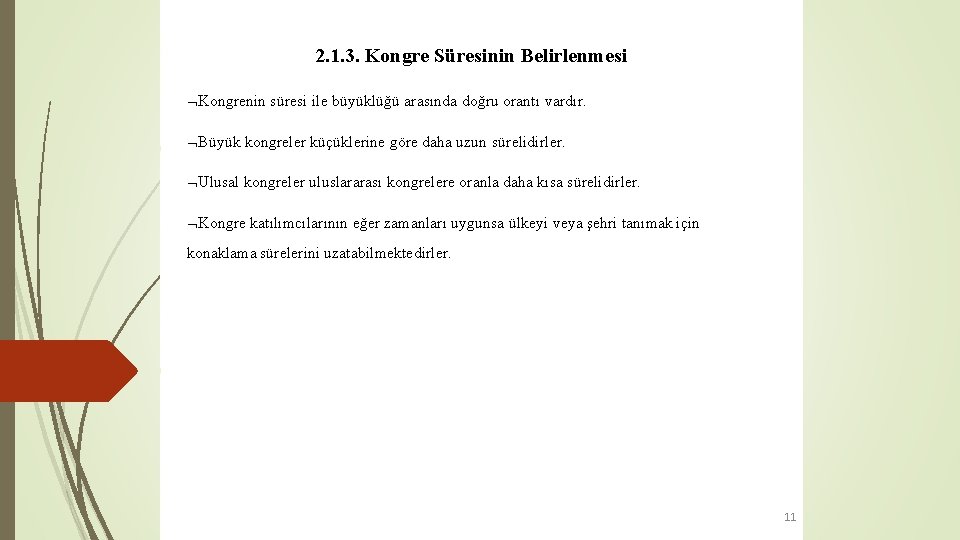 2.1.3. Kongre Süresinin Belirlenmesi

¬Kongrenin süresi ile büyüklüğü arasında doğru orantı vardır.

¬Büyük kongreler küçüklerine göre daha uzun sürelidirler.

¬Ulusal kongreler uluslararası kongrelere oranla daha kısa sürelidirler.

¬Kongre katılımcılarının eğer zamanları uygunsa ülkeyi veya şehri tanımak için konaklama sürelerini uzatabilmektedirler.

11